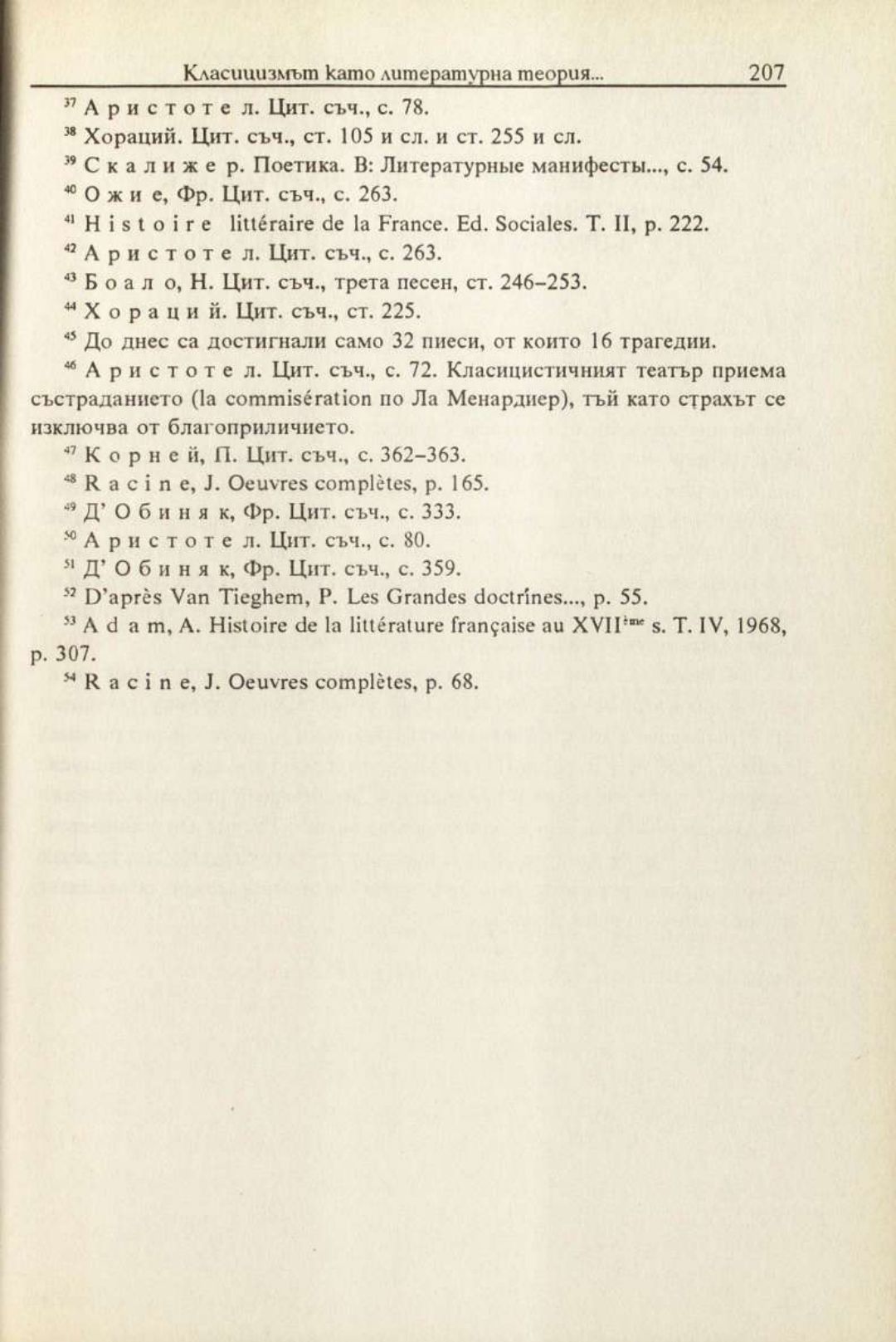 Класицизмът като литературна теория... 207

$^{37}$ А р и с т о т е л. Цит. съч., с. 78.

$^{38}$ Хораций. Цит. съч., ст. 105 и сл. и ст. 255 и сл.

$^{39}$ С к а л и ж е р. Поетика. В: Литературные манифесты..., с. 54.

$^{40}$ О ж и е, Фр. Цит. съч., с. 263.

$^{41}$ H i s t o i r e littéraire de la France. Ed. Sociales. T. II, p. 222.

$^{42}$ А р и с т о т е л. Цит. съч., с. 263.

$^{43}$ Б о а л о, Н. Цит. съч., трета песен, ст. 246–253.

$^{44}$ Х о р а ц и й. Цит. съч., ст. 225.

$^{45}$ До днес са достигнали само 32 пиеси, от които 16 трагедии.

$^{46}$ А р и с т о т е л. Цит. съч., с. 72. Класицистичният театър приема състраданието (la commisération по Ла Менардиер), тъй като страхът се изключва от благоприличието.

$^{47}$ К о р н е й, П. Цит. съч., с. 362–363.

$^{48}$ R a c i n e, J. Oeuvres complètes, p. 165.

$^{49}$ Д' О б и н я к, Фр. Цит. съч., с. 333.

$^{50}$ А р и с т о т е л. Цит. съч., с. 80.

$^{51}$ Д' О б и н я к, Фр. Цит. съч., с. 359.

$^{52}$ D'après Van Tieghem, P. Les Grandes doctrines..., p. 55.

$^{53}$ A d a m, A. Histoire de la littérature française au XVII$^{ème}$ s. T. IV, 1968, p. 307.

$^{54}$ R a c i n e, J. Oeuvres complètes, p. 68.